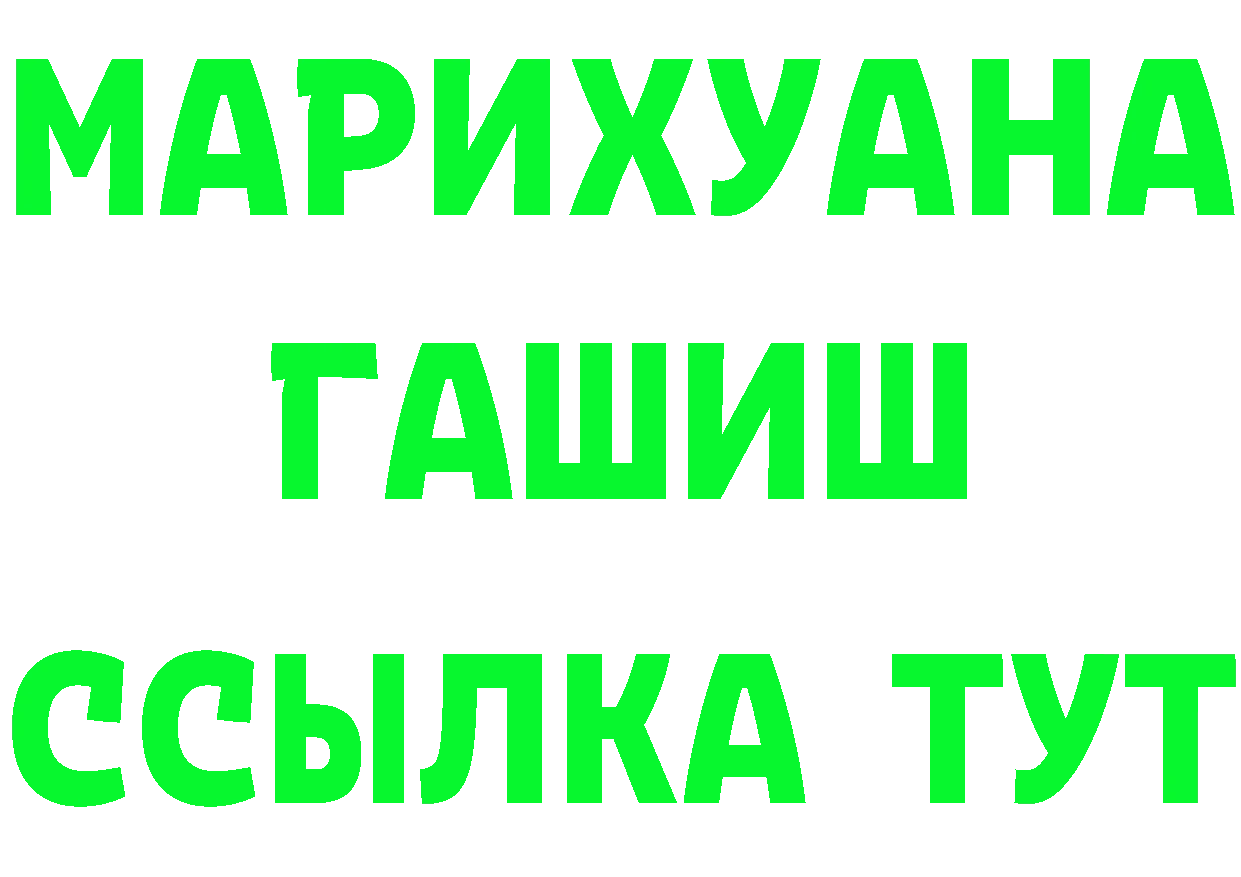 МАРИХУАНА
ГАШИШ
ССЫЛКА ТУТ